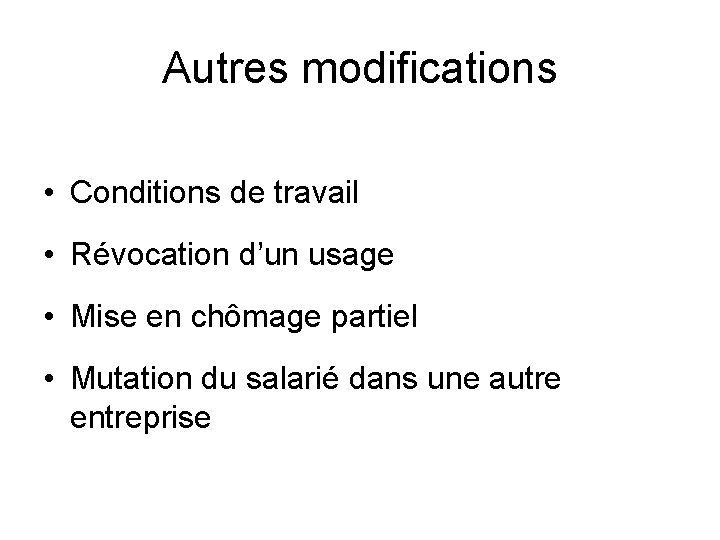 Autres modifications

• Conditions de travail
• Révocation d’un usage
• Mise en chômage partiel
• Mutation du salarié dans une autre entreprise